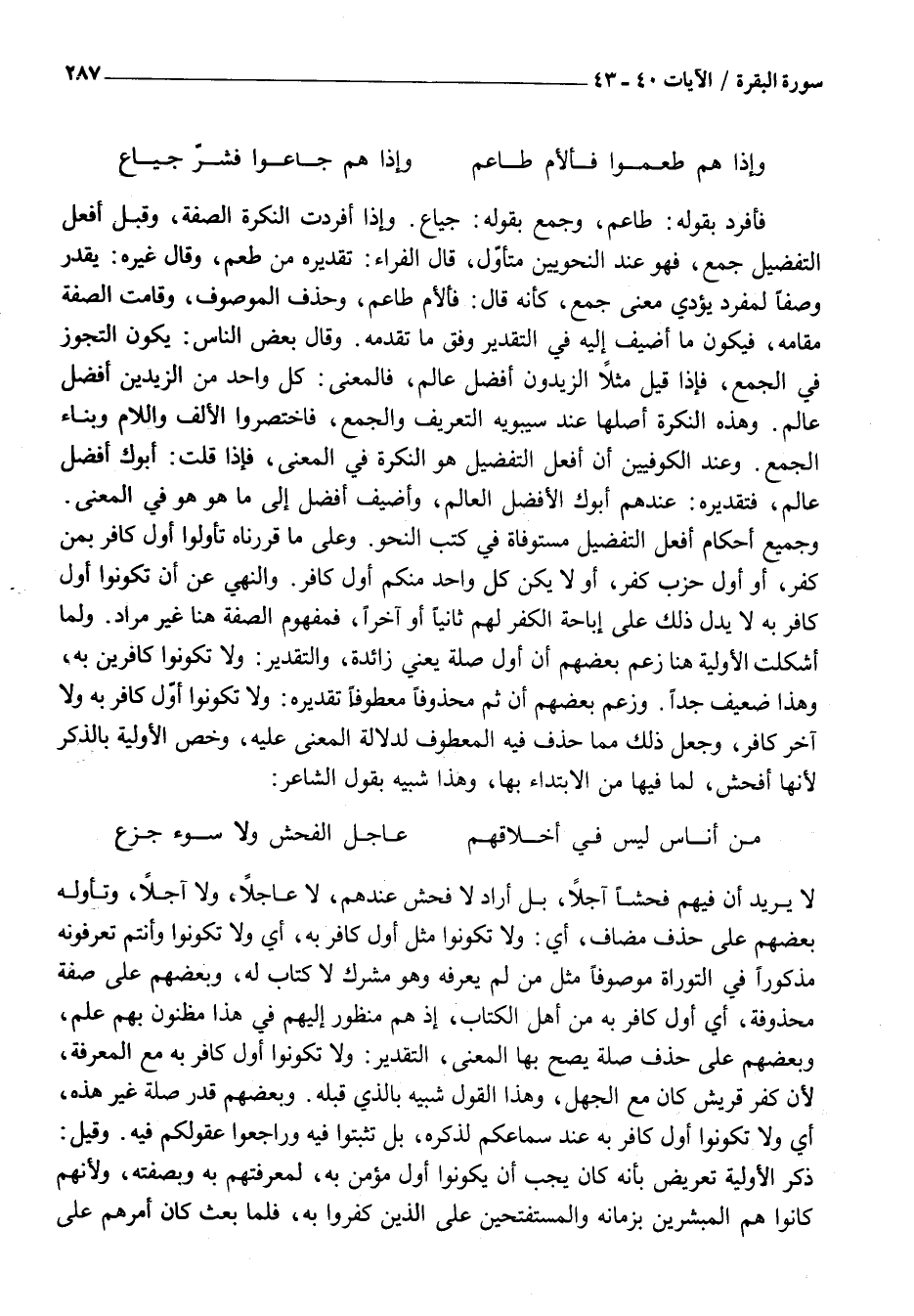 سورة البقرة / الآيات ٤٠ - ٤٣ ٢٨٧

وإذا هم طعموا فألأم طاعم وإذا هم جاعوا فشرّ جياع

فأفرد بقوله: طاعم، وجمع بقوله: جياع. وإذا أفردت النكرة الصفة، وقبل أفعل التفضيل جمع، فهو عند النحويين متأوّل، قال الفراء: تقديره من طعم، وقال غيره: يقدر وصفاً لمفرد يؤدي معنى جمع، كأنه قال: فألأم طاعم، وحذف الموصوف، وقامت الصفة مقامه، فيكون ما أضيف إليه في التقدير وفق ما تقدمه. وقال بعض الناس: يكون التجوز في الجمع، فإذا قيل مثلاً الزيدون أفضل عالم، فالمعنى: كل واحد من الزيدين أفضل عالم. وهذه النكرة أصلها عند سيبويه التعريف والجمع، فاختصروا الألف واللام وبناء الجمع. وعند الكوفيين أن أفعل التفضيل هو النكرة في المعنى، فإذا قلت: أبوك أفضل عالم، فتقديره: عندهم أبوك الأفضل العالم، وأضيف أفضل إلى ما هو هو في المعنى. وجميع أحكام أفعل التفضيل مستوفاة في كتب النحو. وعلى ما قررناه تأولوا أول كافر بمن كفر، أو أول حزب كفر، أو لا يكن كل واحد منكم أول كافر. والنهي عن أن تكونوا أول كافر به لا يدل ذلك على إباحة الكفر لهم ثانياً أو آخراً، فمفهوم الصفة هنا غير مراد. ولما أشكلت الأولية هنا زعم بعضهم أن أول صلة يعني زائدة، والتقدير: ولا تكونوا كافرين به، وهذا ضعيف جداً. وزعم بعضهم أن ثم محذوفاً معطوفاً تقديره: ولا تكونوا أوّل كافر به ولا آخر كافر، وجعل ذلك مما حذف فيه المعطوف لدلالة المعنى عليه، وخص الأولية بالذكر لأنها أفحش، لما فيها من الابتداء بها، وهذا شبيه بقول الشاعر:

من أناس ليس في أخلاقهم عاجل الفحش ولا سوء جزع

لا يريد أن فيهم فحشاً آجلاً، بل أراد لا فحش عندهم، لا عاجلاً، ولا آجلاً، وتأوله بعضهم على حذف مضاف، أي: ولا تكونوا مثل أول كافر به، أي ولا تكونوا وأنتم تعرفونه مذكوراً في التوراة موصوفاً مثل من لم يعرفه وهو مشرك لا كتاب له، وبعضهم على صفة محذوفة، أي أول كافر به من أهل الكتاب، إذ هم منظور إليهم في هذا مظنون بهم علم، وبعضهم على حذف صلة يصح بها المعنى، التقدير: ولا تكونوا أول كافر به مع المعرفة، لأن كفر قريش كان مع الجهل، وهذا القول شبيه بالذي قبله. وبعضهم قدر صلة غير هذه، أي ولا تكونوا أول كافر به عند سماعكم لذكره، بل تثبتوا فيه وراجعوا عقولكم فيه. وقيل: ذكر الأولية تعريض بأنه كان يجب أن يكونوا أول مؤمن به، لمعرفتهم به وبصفته، ولأنهم كانوا هم المبشرين بزمانه والمستفتحين على الذين كفروا به، فلما بعث كان أمرهم على